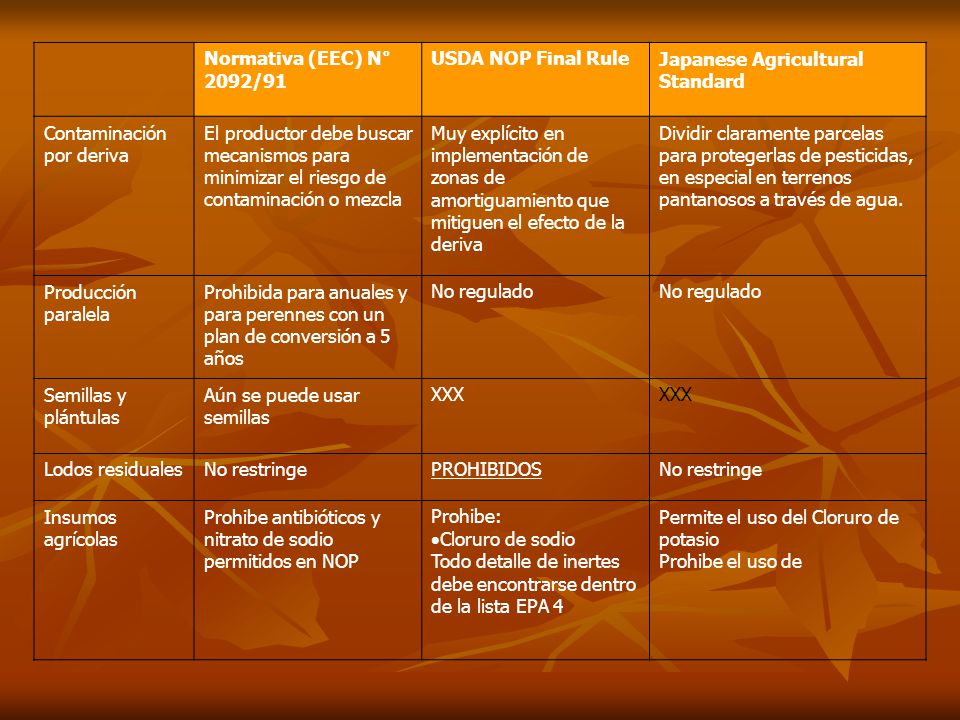 |  | Normativa (EEC) N° 2092/91 | USDA NOP Final Rule | Japanese Agricultural Standard |
|---|---|---|---|
| Contaminación por deriva | El productor debe buscar mecanismos para minimizar el riesgo de contaminación o mezcla | Muy explícito en implementación de zonas de amortiguamiento que mitiguen el efecto de la deriva | Dividir claramente parcelas para protegerlas de pesticidas, en especial en terrenos pantanosos a través de agua. |
| Producción paralela | Prohibida para anuales y para perennes con un plan de conversión a 5 años | No regulado | No regulado |
| Semillas y plántulas | Aún se puede usar semillas | XXX | XXX |
| Lodos residuales | No restringe | PROHIBIDOS | No restringe |
| Insumos agrícolas | Prohibe antibióticos y nitrato de sodio permitidos en NOP | Prohibe: •Cloruro de sodio Todo detalle de inertes debe encontrarse dentro de la lista EPA 4 | Permite el uso del Cloruro de potasio Prohibe el uso de |